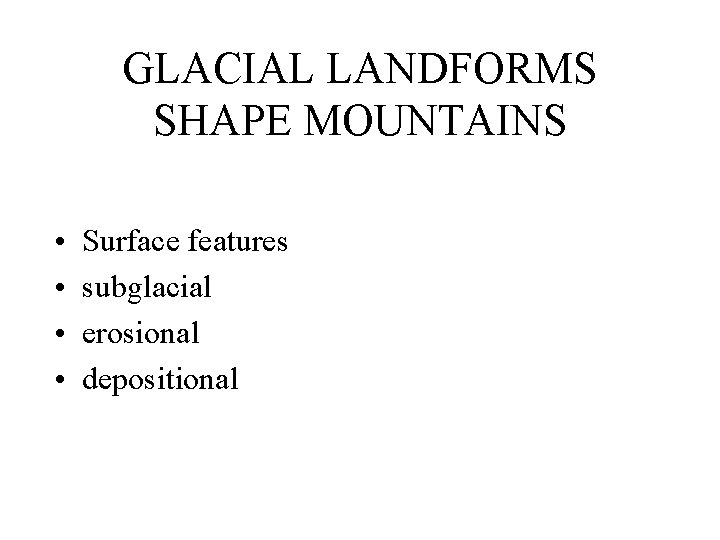 GLACIAL LANDFORMS
SHAPE MOUNTAINS

• Surface features
• subglacial
• erosional
• depositional